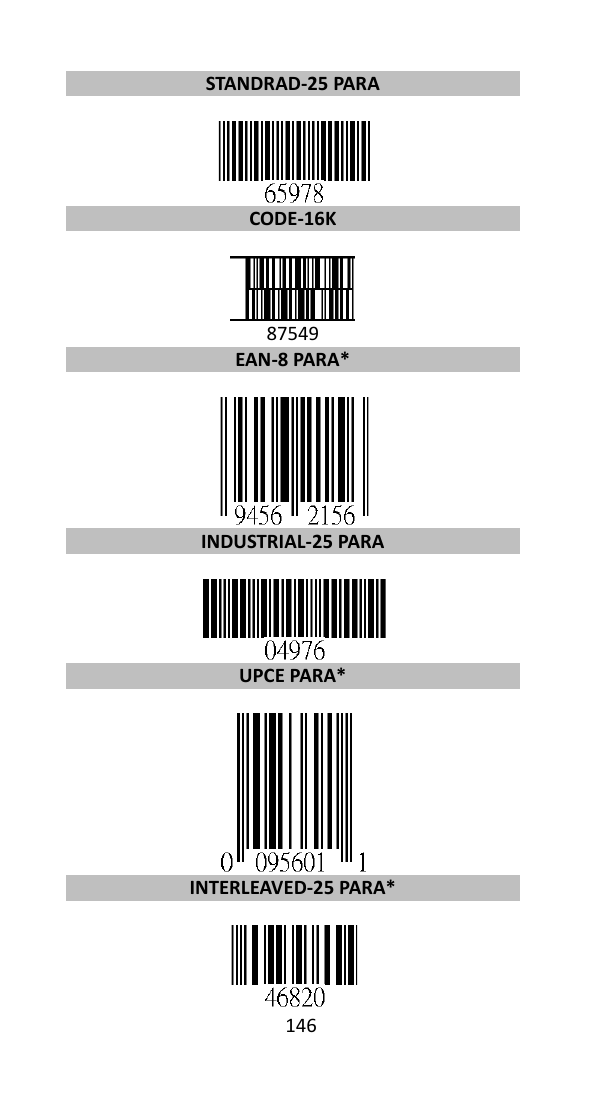 STANDRAD-25 PARA

65978

CODE-16K

87549

EAN-8 PARA*

9456 2156

INDUSTRIAL-25 PARA

04976

UPCE PARA*

0 095601 1

INTERLEAVED-25 PARA*

46820

146